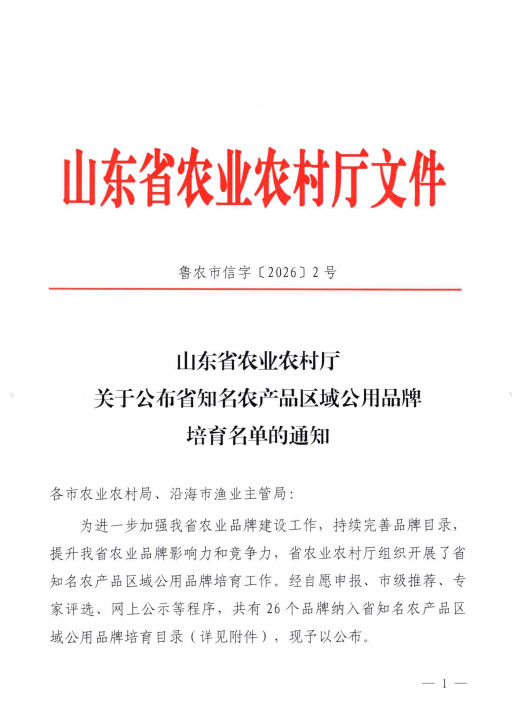 山东省农业农村厅文件

鲁农市信字〔2026〕2号

山东省农业农村厅
关于公布省知名农产品区域公用品牌
培育名单的通知

各市农业农村局、沿海市渔业主管局：

为进一步加强我省农业品牌建设工作，持续完善品牌目录，提升我省农业品牌影响力和竞争力，省农业农村厅组织开展了省知名农产品区域公用品牌培育工作。经自愿申报、市级推荐、专家评选、网上公示等程序，共有26个品牌纳入省知名农产品区域公用品牌培育目录（详见附件），现予以公布。

— 1 —